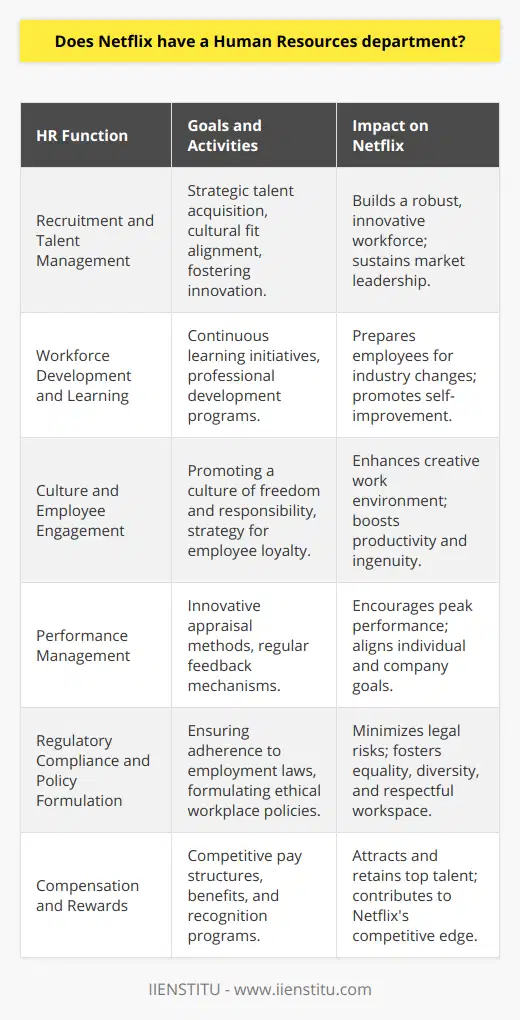 Does Netflix have a Human Resources department?

| HR Function | Goals and Activities | Impact on Netflix |
|---|---|---|
| Recruitment and Talent Management | Strategic talent acquisition, cultural fit alignment, fostering innovation. | Builds a robust, innovative workforce; sustains market leadership. |
| Workforce Development and Learning | Continuous learning initiatives, professional development programs. | Prepares employees for industry changes; promotes self-improvement. |
| Culture and Employee Engagement | Promoting a culture of freedom and responsibility, strategy for employee loyalty. | Enhances creative work environment; boosts productivity and ingenuity. |
| Performance Management | Innovative appraisal methods, regular feedback mechanisms. | Encourages peak performance; aligns individual and company goals. |
| Regulatory Compliance and Policy Formulation | Ensuring adherence to employment laws, formulating ethical workplace policies. | Minimizes legal risks; fosters equality, diversity, and respectful workspace. |
| Compensation and Rewards | Competitive pay structures, benefits, and recognition programs. | Attracts and retains top talent; contributes to Netflix's competitive edge. |

IIENSTITU - www.iienstitu.com